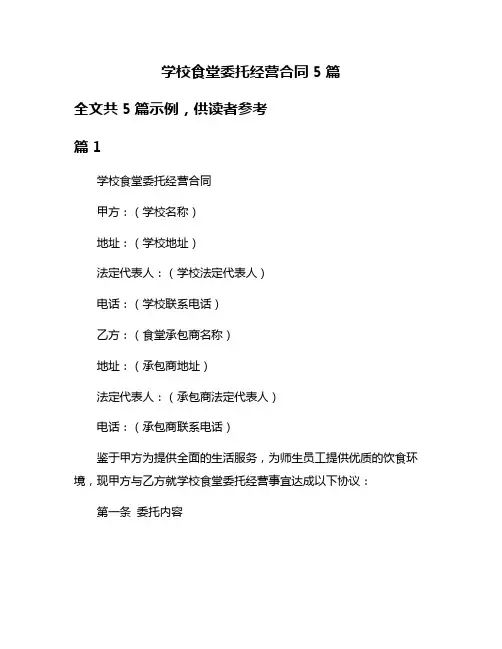 学校食堂委托经营合同 5 篇

全文共 5 篇示例，供读者参考

篇 1

学校食堂委托经营合同

甲方：（学校名称）

地址：（学校地址）

法定代表人：（学校法定代表人）

电话：（学校联系电话）

乙方：（食堂承包商名称）

地址：（承包商地址）

法定代表人：（承包商法定代表人）

电话：（承包商联系电话）

鉴于甲方为提供全面的生活服务，为师生员工提供优质的饮食环境，现甲方与乙方就学校食堂委托经营事宜达成以下协议：

第一条 委托内容